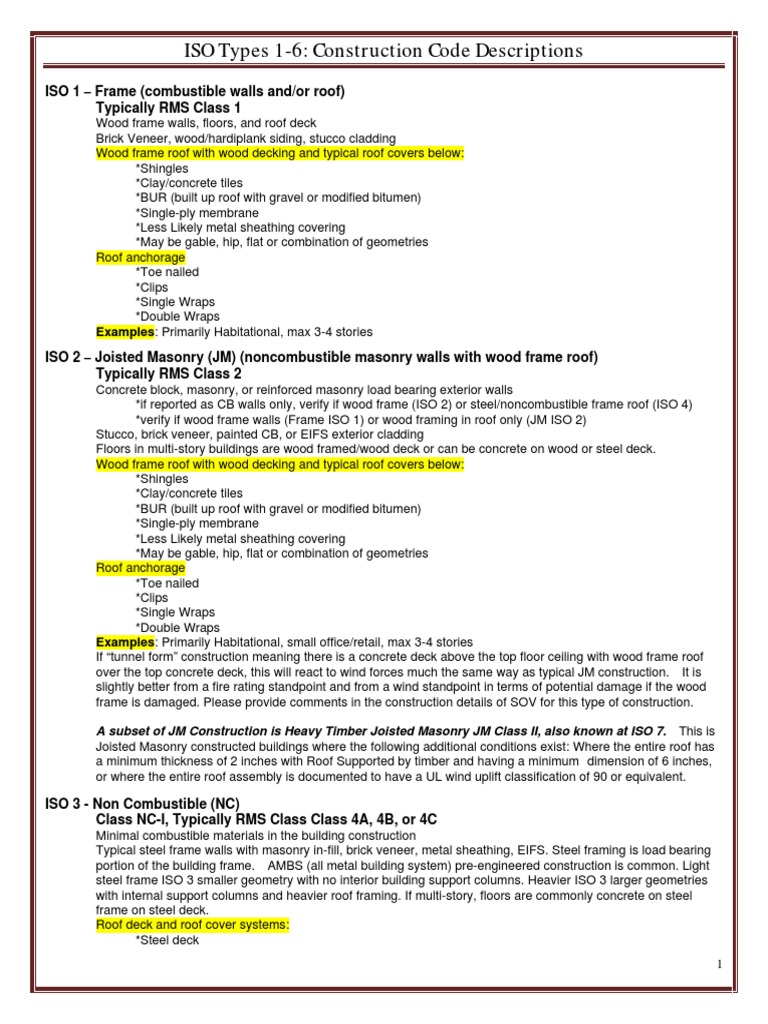 ISO Types 1-6: Construction Code Descriptions

ISO 1 – Frame (combustible walls and/or roof)
Typically RMS Class 1
Wood frame walls, floors, and roof deck
Brick Veneer, wood/hardiplank siding, stucco cladding
Wood frame roof with wood decking and typical roof covers below:
*Shingles
*Clay/concrete tiles
*BUR (built up roof with gravel or modified bitumen)
*Single-ply membrane
*Less Likely metal sheathing covering
*May be gable, hip, flat or combination of geometries
Roof anchorage
*Toe nailed
*Clips
*Single Wraps
*Double Wraps
Examples: Primarily Habitational, max 3-4 stories

ISO 2 – Joisted Masonry (JM) (noncombustible masonry walls with wood frame roof)
Typically RMS Class 2
Concrete block, masonry, or reinforced masonry load bearing exterior walls
*if reported as CB walls only, verify if wood frame (ISO 2) or steel/noncombustible frame roof (ISO 4)
*verify if wood frame walls (Frame ISO 1) or wood framing in roof only (JM ISO 2)
Stucco, brick veneer, painted CB, or EIFS exterior cladding
Floors in multi-story buildings are wood framed/wood deck or can be concrete on wood or steel deck.
Wood frame roof with wood decking and typical roof covers below:
*Shingles
*Clay/concrete tiles
*BUR (built up roof with gravel or modified bitumen)
*Single-ply membrane
*Less Likely metal sheathing covering
*May be gable, hip, flat or combination of geometries
Roof anchorage
*Toe nailed
*Clips
*Single Wraps
*Double Wraps
Examples: Primarily Habitational, small office/retail, max 3-4 stories
If "tunnel form" construction meaning there is a concrete deck above the top floor ceiling with wood frame roof over the top concrete deck, this will react to wind forces much the same way as typical JM construction. It is slightly better from a fire rating standpoint and from a wind standpoint in terms of potential damage if the wood frame is damaged. Please provide comments in the construction details of SOV for this type of construction.

A subset of JM Construction is Heavy Timber Joisted Masonry JM Class II, also known at ISO 7. This is Joisted Masonry constructed buildings where the following additional conditions exist: Where the entire roof has a minimum thickness of 2 inches with Roof Supported by timber and having a minimum dimension of 6 inches, or where the entire roof assembly is documented to have a UL wind uplift classification of 90 or equivalent.

ISO 3 - Non Combustible (NC)
Class NC-I, Typically RMS Class Class 4A, 4B, or 4C
Minimal combustible materials in the building construction
Typical steel frame walls with masonry in-fill, brick veneer, metal sheathing, EIFS. Steel framing is load bearing portion of the building frame. AMBS (all metal building system) pre-engineered construction is common. Light steel frame ISO 3 smaller geometry with no interior building support columns. Heavier ISO 3 larger geometries with internal support columns and heavier roof framing. If multi-story, floors are commonly concrete on steel frame on steel deck.
Roof deck and roof cover systems:
*Steel deck

1